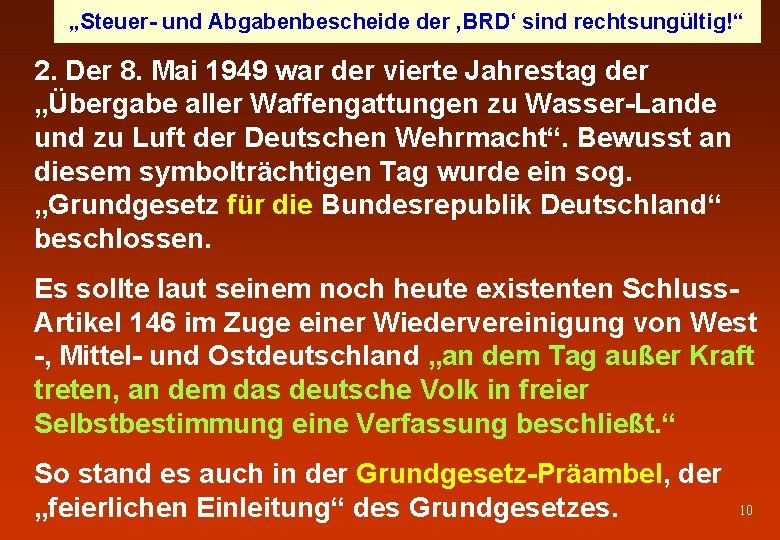 „Steuer- und Abgabenbescheide der ‚BRD‘ sind rechtsungültig!“

2. Der 8. Mai 1949 war der vierte Jahrestag der „Übergabe aller Waffengattungen zu Wasser-Lande und zu Luft der Deutschen Wehrmacht“. Bewusst an diesem symbolträchtigen Tag wurde ein sog. „Grundgesetz für die Bundesrepublik Deutschland“ beschlossen.

Es sollte laut seinem noch heute existenten Schluss-Artikel 146 im Zuge einer Wiedervereinigung von West -, Mittel- und Ostdeutschland „an dem Tag außer Kraft treten, an dem das deutsche Volk in freier Selbstbestimmung eine Verfassung beschließt.“

So stand es auch in der Grundgesetz-Präambel, der „feierlichen Einleitung“ des Grundgesetzes.

10